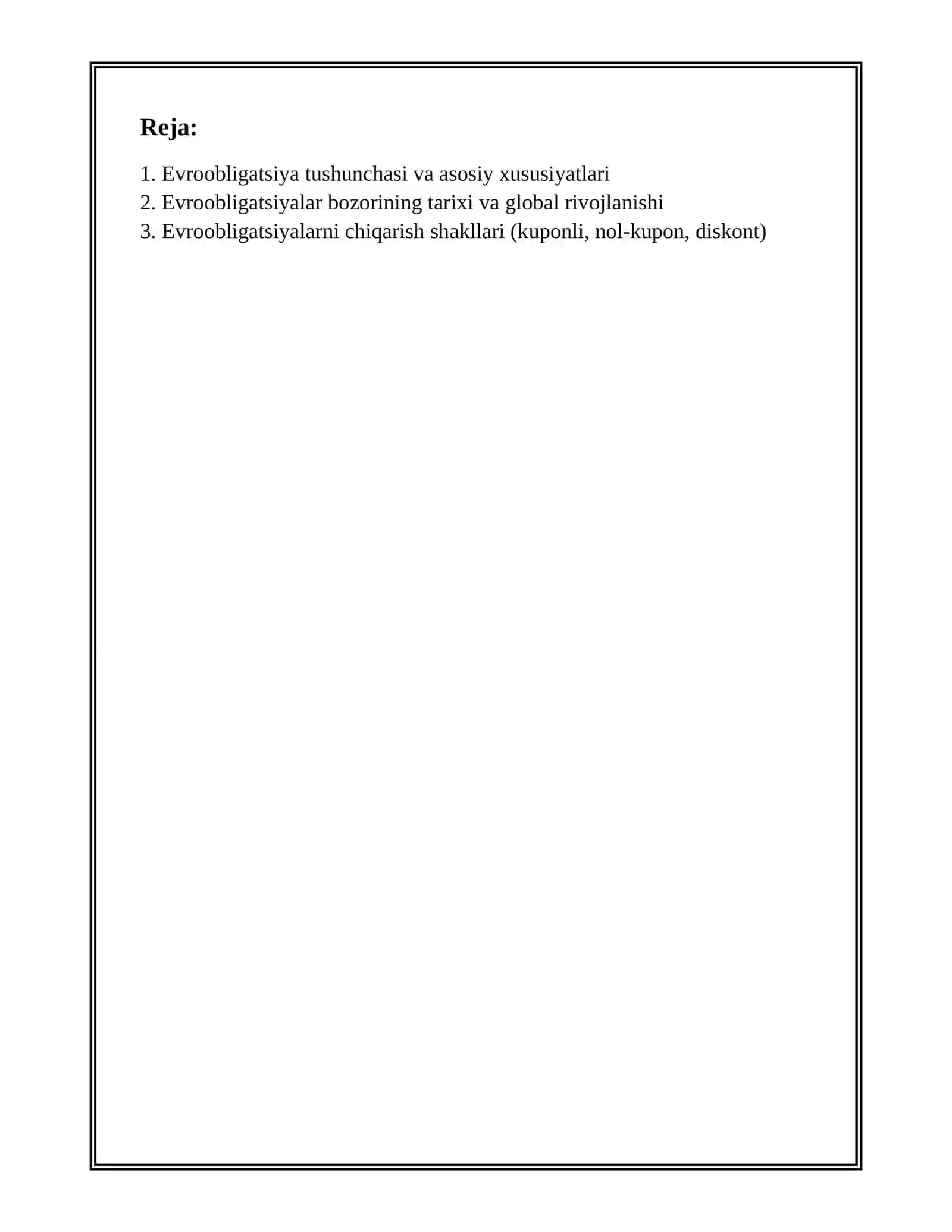 Reja:

1. Evroobligatsiya tushunchasi va asosiy xususiyatlari
2. Evroobligatsiyalar bozorining tarixi va global rivojlanishi
3. Evroobligatsiyalarni chiqarish shakllari (kuponli, nol-kupon, diskont)